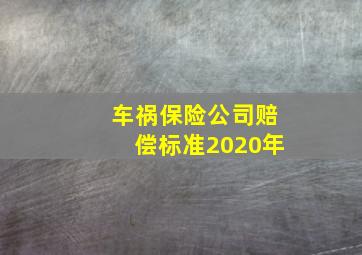 车祸保险公司赔偿标准2020年